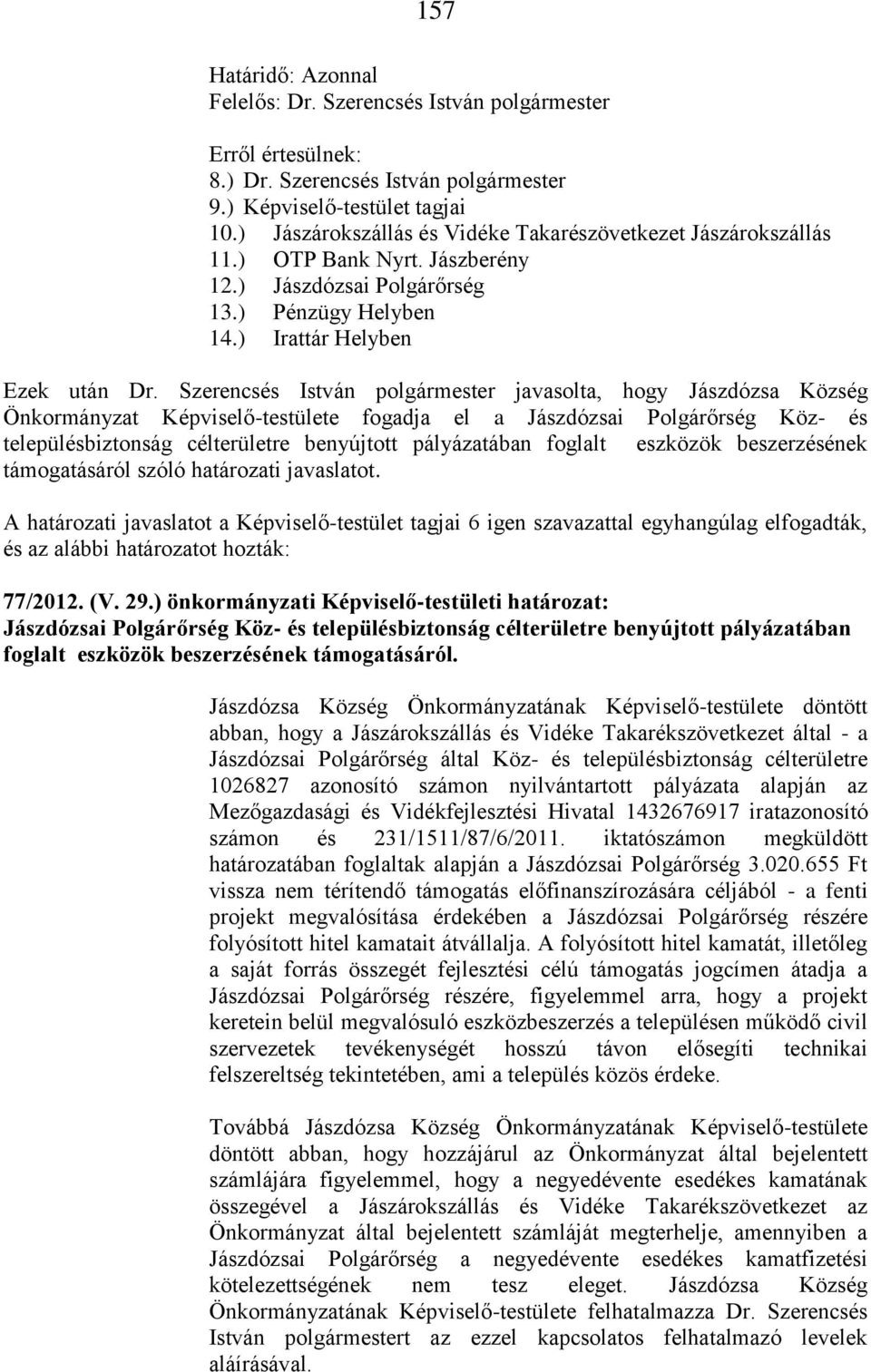 157

Határidő: Azonnal
Felelős: Dr. Szerencsés István polgármester

Erről értesülnek:
8.) Dr. Szerencsés István polgármester
9.) Képviselő-testület tagjai
10.) Jászárokszállás és Vidéke Takarészövetkezet Jászárokszállás
11.) OTP Bank Nyrt. Jászberény
12.) Jászdózsai Polgárőrség
13.) Pénzügy Helyben
14.) Irattár Helyben

Ezek után Dr. Szerencsés István polgármester javasolta, hogy Jászdózsa Község Önkormányzat Képviselő-testülete fogadja el a Jászdózsai Polgárőrség Köz- és településbiztonság célterületre benyújtott pályázatában foglalt eszközök beszerzésének támogatásáról szóló határozati javaslatot.

A határozati javaslatot a Képviselő-testület tagjai 6 igen szavazattal egyhangúlag elfogadták, és az alábbi határozatot hozták:

77/2012. (V. 29.) önkormányzati Képviselő-testületi határozat:
Jászdózsai Polgárőrség Köz- és településbiztonság célterületre benyújtott pályázatában foglalt eszközök beszerzésének támogatásáról.

Jászdózsa Község Önkormányzatának Képviselő-testülete döntött abban, hogy a Jászárokszállás és Vidéke Takarékszövetkezet által - a Jászdózsai Polgárőrség által Köz- és településbiztonság célterületre 1026827 azonosító számon nyilvántartott pályázata alapján az Mezőgazdasági és Vidékfejlesztési Hivatal 1432676917 iratazonosító számon és 231/1511/87/6/2011. iktatószámon megküldött határozatában foglaltak alapján a Jászdózsai Polgárőrség 3.020.655 Ft vissza nem térítendő támogatás előfinanszírozására céljából - a fenti projekt megvalósítása érdekében a Jászdózsai Polgárőrség részére folyósított hitel kamatait átvállalja. A folyósított hitel kamatát, illetőleg a saját forrás összegét fejlesztési célú támogatás jogcímen átadja a Jászdózsai Polgárőrség részére, figyelemmel arra, hogy a projekt keretein belül megvalósuló eszközbeszerzés a településen működő civil szervezetek tevékenységét hosszú távon elősegíti technikai felszereltség tekintetében, ami a település közös érdeke.

Továbbá Jászdózsa Község Önkormányzatának Képviselő-testülete döntött abban, hogy hozzájárul az Önkormányzat által bejelentett számlájára figyelemmel, hogy a negyedévente esedékes kamatának összegével a Jászárokszállás és Vidéke Takarékszövetkezet az Önkormányzat által bejelentett számláját megterhelje, amennyiben a Jászdózsai Polgárőrség a negyedévente esedékes kamatfizetési kötelezettségének nem tesz eleget. Jászdózsa Község Önkormányzatának Képviselő-testülete felhatalmazza Dr. Szerencsés István polgármestert az ezzel kapcsolatos felhatalmazó levelek aláírásával.